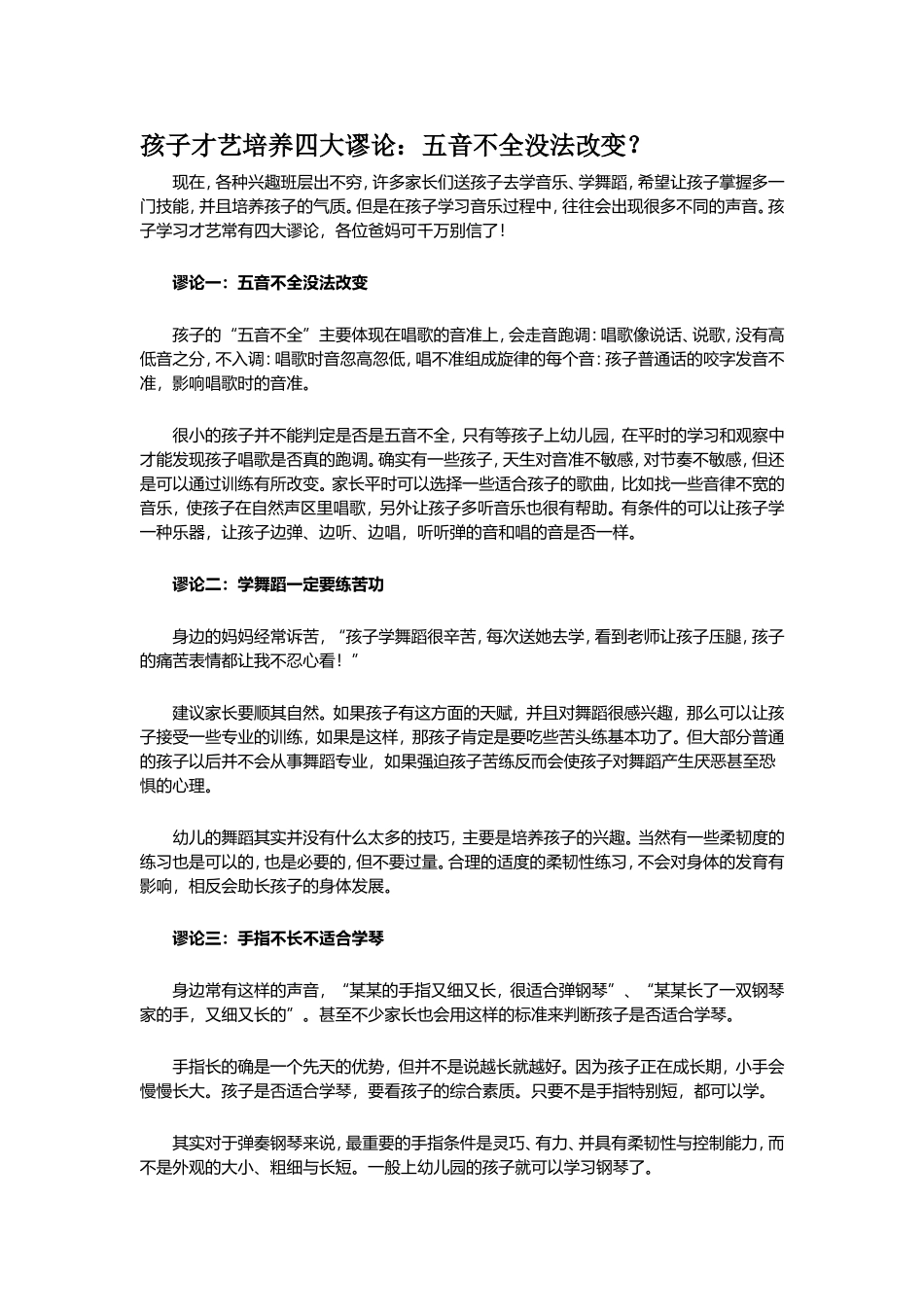 孩子才艺培养四大谬论：五音不全没法改变？

现在，各种兴趣班层出不穷，许多家长们送孩子去学音乐、学舞蹈，希望让孩子掌握多一门技能，并且培养孩子的气质。但是在孩子学习音乐过程中，往往会出现很多不同的声音。孩子学习才艺常有四大谬论，各位爸妈可千万别信了！

谬论一：五音不全没法改变

孩子的“五音不全”主要体现在唱歌的音准上，会走音跑调：唱歌像说话、说歌，没有高低音之分，不入调：唱歌时音忽高忽低，唱不准组成旋律的每个音：孩子普通话的咬字发音不准，影响唱歌时的音准。

很小的孩子并不能判定是否是五音不全，只有等孩子上幼儿园，在平时的学习和观察中才能发现孩子唱歌是否真的跑调。确实有一些孩子，天生对音准不敏感，对节奏不敏感，但还是可以通过训练有所改变。家长平时可以选择一些适合孩子的歌曲，比如找一些音律不宽的音乐，使孩子在自然声区里唱歌，另外让孩子多听音乐也很有帮助。有条件的可以让孩子学一种乐器，让孩子边弹、边听、边唱，听听弹的音和唱的音是否一样。

谬论二：学舞蹈一定要练苦功

身边的妈妈经常诉苦，“孩子学舞蹈很辛苦，每次送她去学，看到老师让孩子压腿，孩子的痛苦表情都让我不忍心看！”

建议家长要顺其自然。如果孩子有这方面的天赋，并且对舞蹈很感兴趣，那么可以让孩子接受一些专业的训练，如果是这样，那孩子肯定是要吃些苦头练基本功了。但大部分普通的孩子以后并不会从事舞蹈专业，如果强迫孩子苦练反而会使孩子对舞蹈产生厌恶甚至恐惧的心理。

幼儿的舞蹈其实并没有什么太多的技巧，主要是培养孩子的兴趣。当然有一些柔韧度的练习也是可以的，也是必要的，但不要过量。合理的适度的柔韧性练习，不会对身体的发育有影响，相反会助长孩子的身体发展。

谬论三：手指不长不适合学琴

身边常有这样的声音，“某某的手指又细又长，很适合弹钢琴”、“某某长了一双钢琴家的手，又细又长的”。甚至不少家长也会用这样的标准来判断孩子是否适合学琴。

手指长的确是一个先天的优势，但并不是说越长就越好。因为孩子正在成长期，小手会慢慢长大。孩子是否适合学琴，要看孩子的综合素质。只要不是手指特别短，都可以学。

其实对于弹奏钢琴来说，最重要的手指条件是灵巧、有力、并具有柔韧性与控制能力，而不是外观的大小、粗细与长短。一般上幼儿园的孩子就可以学习钢琴了。